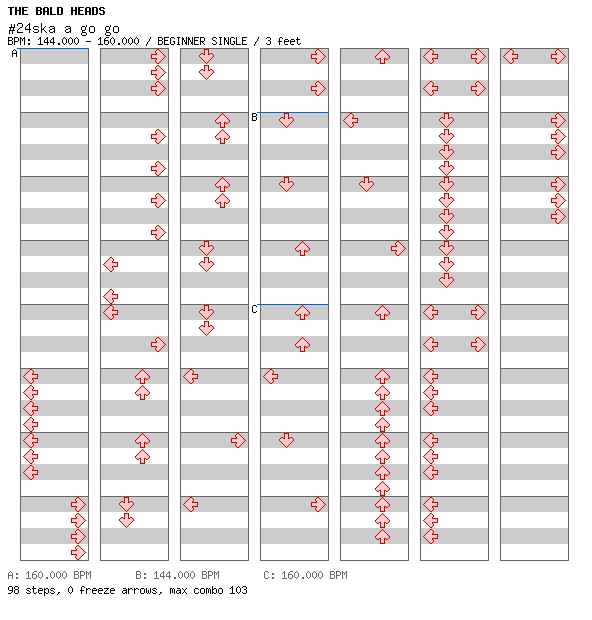 THE BALD HEADS
#24ska a go go
BPM: 144.000 - 160.000 / BEGINNER SINGLE / 3 feet

A

B

C

A: 160.000 BPM B: 144.000 BPM C: 160.000 BPM
98 steps, 0 freeze arrows, max combo 103